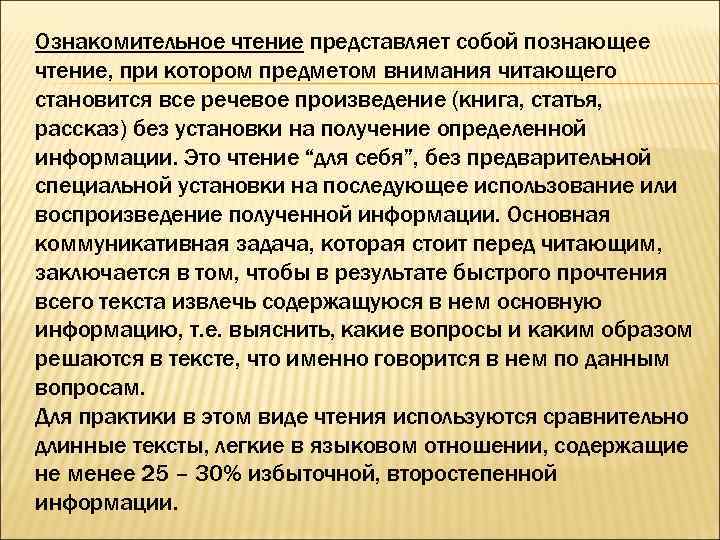 Ознакомительное чтение представляет собой познающее чтение, при котором предметом внимания читающего становится все речевое произведение (книга, статья, рассказ) без установки на получение определенной информации. Это чтение “для себя”, без предварительной специальной установки на последующее использование или воспроизведение полученной информации. Основная коммуникативная задача, которая стоит перед читающим, заключается в том, чтобы в результате быстрого прочтения всего текста извлечь содержащуюся в нем основную информацию, т.е. выяснить, какие вопросы и каким образом решаются в тексте, что именно говорится в нем по данным вопросам.
Для практики в этом виде чтения используются сравнительно длинные тексты, легкие в языковом отношении, содержащие не менее 25 – 30% избыточной, второстепенной информации.